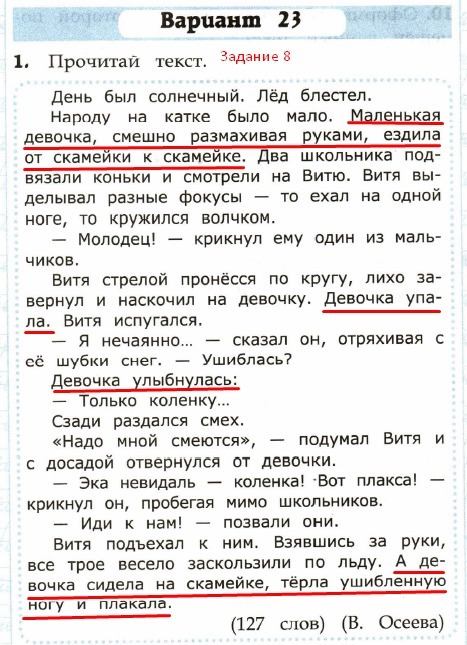 Вариант 23

1. Прочитай текст. Задание 8

День был солнечный. Лёд блестел.

Народу на катке было мало. Маленькая девочка, смешно размахивая руками, ездила от скамейки к скамейке. Два школьника подвязали коньки и смотрели на Витю. Витя выделывал разные фокусы — то ехал на одной ноге, то кружился волчком.

— Молодец! — крикнул ему один из мальчиков.

Витя стрелой пронёсся по кругу, лихо завернул и наскочил на девочку. Девочка упала. Витя испугался.

— Я нечаянно... — сказал он, отряхивая с её шубки снег. — Ушиблась?

Девочка улыбнулась:

— Только коленку...

Сзади раздался смех.

«Надо мной смеются», — подумал Витя и с досадой отвернулся от девочки.

— Эка невидаль — коленка! Вот плакса! — крикнул он, пробегая мимо школьников.

— Иди к нам! — позвали они.

Витя подъехал к ним. Взявшись за руки, все трое весело заскользили по льду. А девочка сидела на скамейке, тёрла ушибленную ногу и плакала.

(127 слов) (В. Осеева)